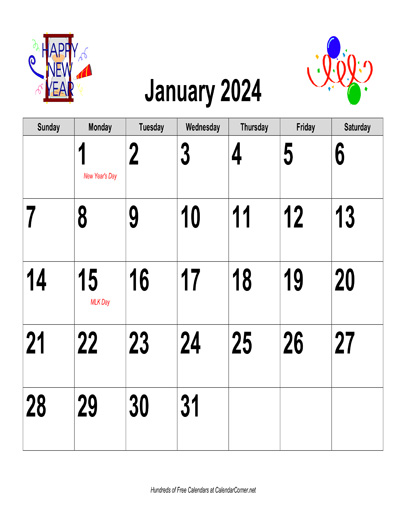 HAPPY NEW YEAR

January 2024

| Sunday | Monday | Tuesday | Wednesday | Thursday | Friday | Saturday |
|---|---|---|---|---|---|---|
| | 1 New Year's Day | 2 | 3 | 4 | 5 | 6 |
| 7 | 8 | 9 | 10 | 11 | 12 | 13 |
| 14 | 15 MLK Day | 16 | 17 | 18 | 19 | 20 |
| 21 | 22 | 23 | 24 | 25 | 26 | 27 |
| 28 | 29 | 30 | 31 | | | |

Hundreds of Free Calendars at CalendarCorner.net